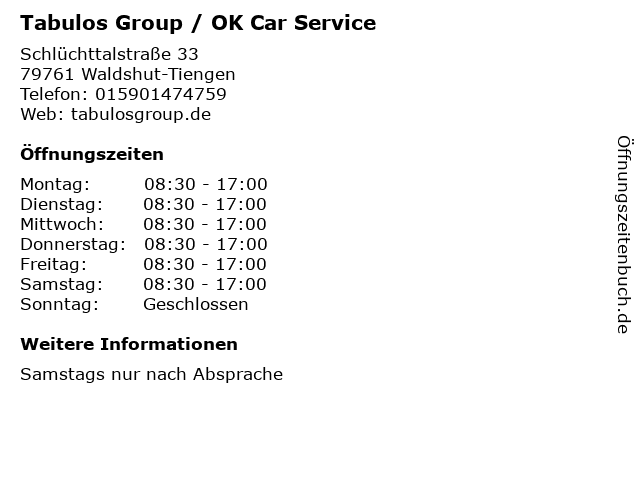 Tabulos Group / OK Car Service

Schlüchttalstraße 33
79761 Waldshut-Tiengen
Telefon: 015901474759
Web: tabulosgroup.de

Öffnungszeiten

Montag: 08:30 - 17:00
Dienstag: 08:30 - 17:00
Mittwoch: 08:30 - 17:00
Donnerstag: 08:30 - 17:00
Freitag: 08:30 - 17:00
Samstag: 08:30 - 17:00
Sonntag: Geschlossen

Weitere Informationen

Samstags nur nach Absprache

Öffnungszeitenbuch.de